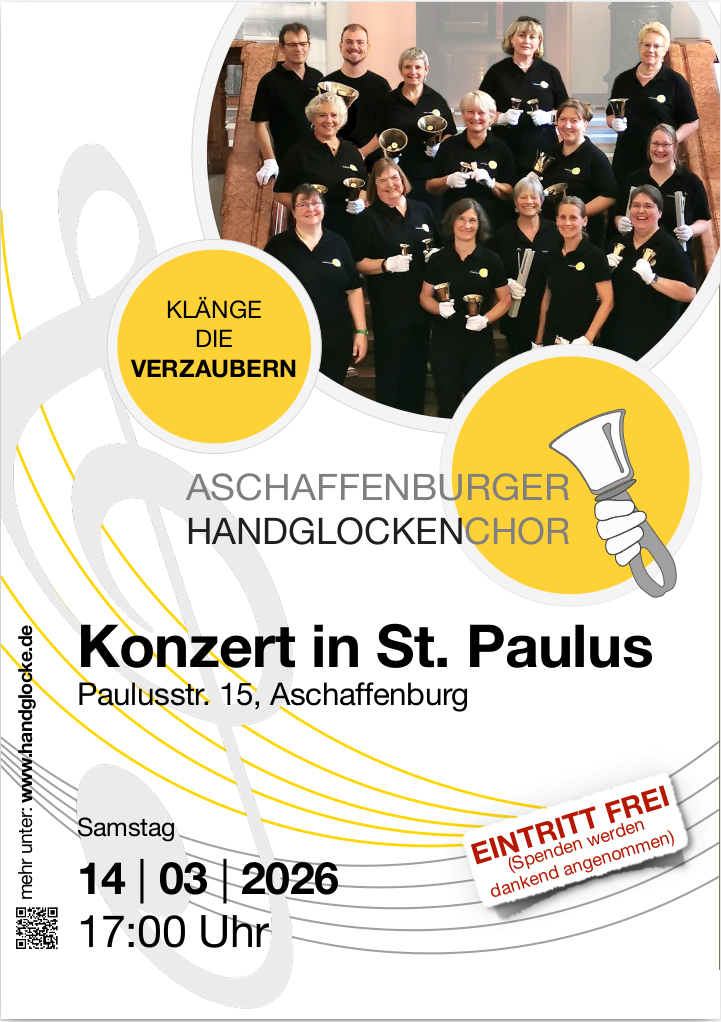 KLÄNGE
DIE
VERZAUBERN

ASCHAFFENBURGER
HANDGLOCKENCHOR

Konzert in St. Paulus
Paulusstr. 15, Aschaffenburg

Samstag
14 | 03 | 2026
17:00 Uhr

EINTRITT FREI
(Spenden werden dankend angenommen)

mehr unter: www.handglocke.de